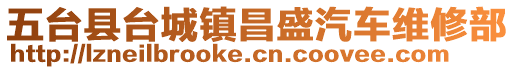 五台县台城镇昌盛汽车维修部
http://lzneilbrooke.cn.coovee.com